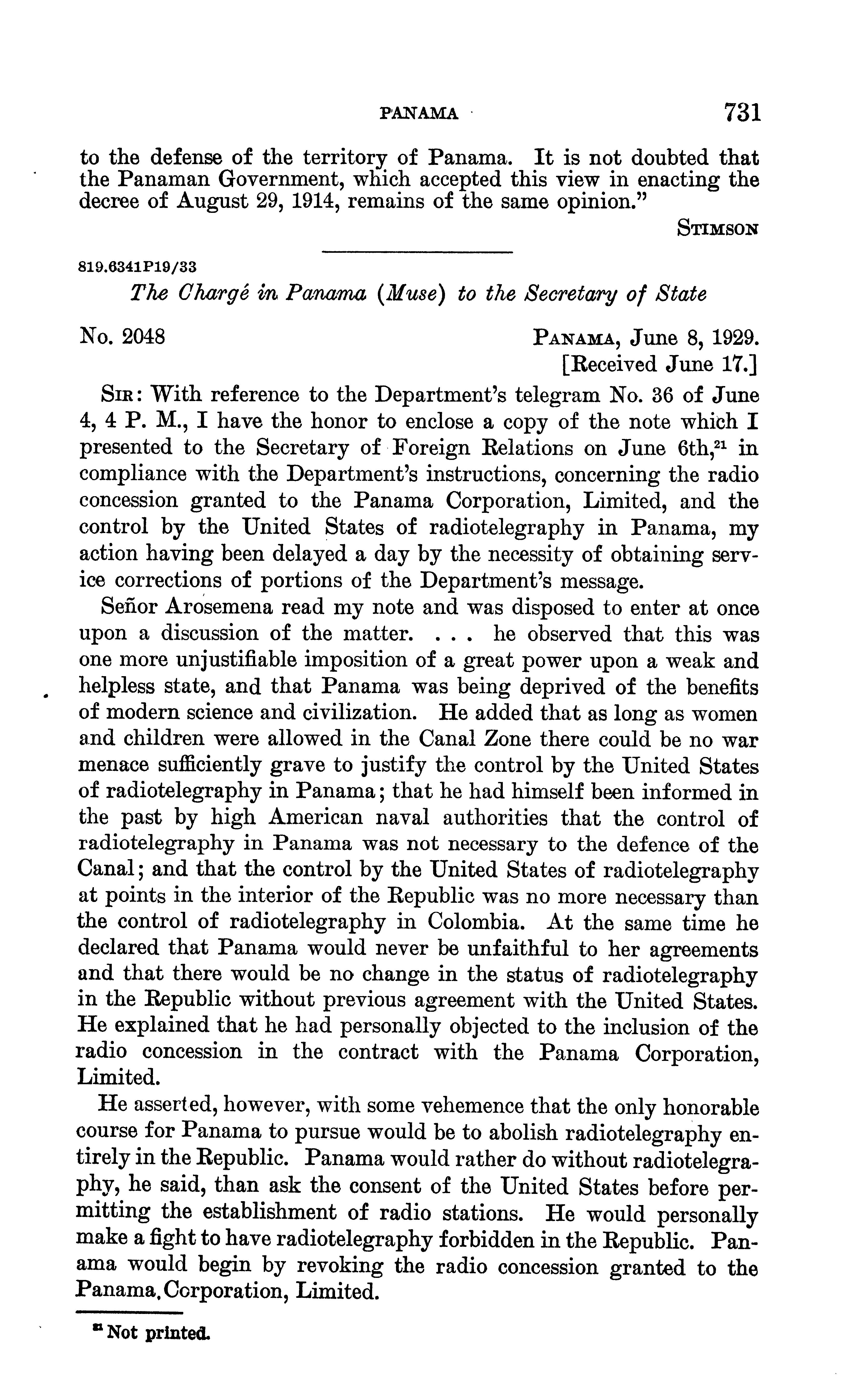 PANAMA 731

to the defense of the territory of Panama. It is not doubted that the Panaman Government, which accepted this view in enacting the decree of August 29, 1914, remains of the same opinion."

STIMSON

819.6341P19/33

The Chargé in Panama (Muse) to the Secretary of State

No. 2048

PANAMA, June 8, 1929.
[Received June 17.]

SIR: With reference to the Department's telegram No. 36 of June 4, 4 P. M., I have the honor to enclose a copy of the note which I presented to the Secretary of Foreign Relations on June 6th,$^{21}$ in compliance with the Department's instructions, concerning the radio concession granted to the Panama Corporation, Limited, and the control by the United States of radiotelegraphy in Panama, my action having been delayed a day by the necessity of obtaining service corrections of portions of the Department's message.

Señor Arosemena read my note and was disposed to enter at once upon a discussion of the matter. . . . he observed that this was one more unjustifiable imposition of a great power upon a weak and helpless state, and that Panama was being deprived of the benefits of modern science and civilization. He added that as long as women and children were allowed in the Canal Zone there could be no war menace sufficiently grave to justify the control by the United States of radiotelegraphy in Panama; that he had himself been informed in the past by high American naval authorities that the control of radiotelegraphy in Panama was not necessary to the defence of the Canal; and that the control by the United States of radiotelegraphy at points in the interior of the Republic was no more necessary than the control of radiotelegraphy in Colombia. At the same time he declared that Panama would never be unfaithful to her agreements and that there would be no change in the status of radiotelegraphy in the Republic without previous agreement with the United States. He explained that he had personally objected to the inclusion of the radio concession in the contract with the Panama Corporation, Limited.

He asserted, however, with some vehemence that the only honorable course for Panama to pursue would be to abolish radiotelegraphy entirely in the Republic. Panama would rather do without radiotelegraphy, he said, than ask the consent of the United States before permitting the establishment of radio stations. He would personally make a fight to have radiotelegraphy forbidden in the Republic. Panama would begin by revoking the radio concession granted to the Panama, Corporation, Limited.

$^{21}$ Not printed.